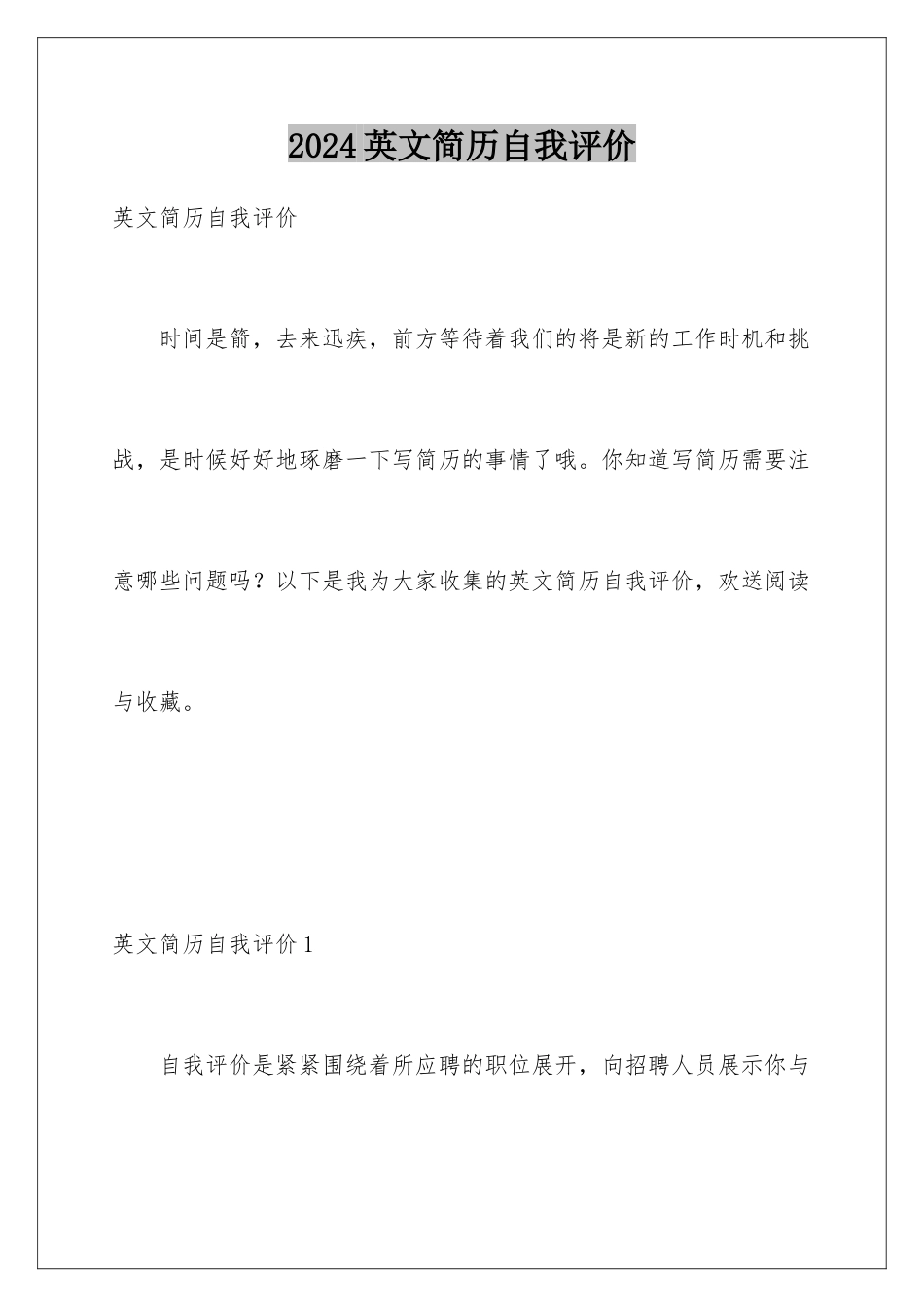 2024英文简历自我评价

英文简历自我评价

时间是箭，去来迅疾，前方等待着我们的将是新的工作时机和挑战，是时候好好地琢磨一下写简历的事情了哦。你知道写简历需要注意哪些问题吗？以下是我为大家收集的英文简历自我评价，欢送阅读与收藏。

英文简历自我评价1

自我评价是紧紧围绕着所应聘的职位展开，向招聘人员展示你与